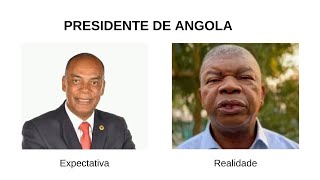 PRESIDENTE DE ANGOLA

Expectativa

Realidade